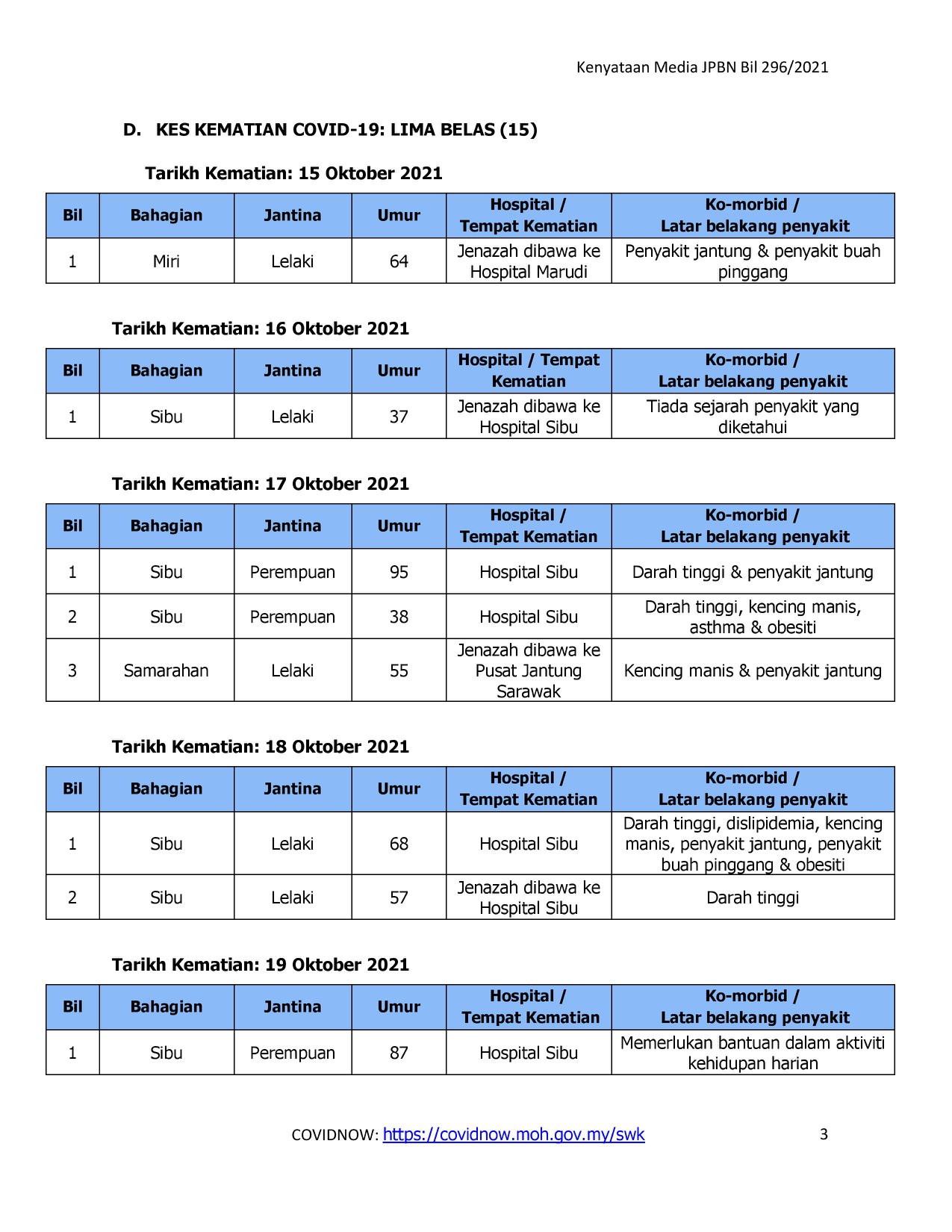 Kenyataan Media JPBN Bil 296/2021

D. KES KEMATIAN COVID-19: LIMA BELAS (15)

Tarikh Kematian: 15 Oktober 2021

| Bil | Bahagian | Jantina | Umur | Hospital / Tempat Kematian | Ko-morbid / Latar belakang penyakit |
|---|---|---|---|---|---|
| 1 | Miri | Lelaki | 64 | Jenazah dibawa ke Hospital Marudi | Penyakit jantung & penyakit buah pinggang |

Tarikh Kematian: 16 Oktober 2021

| Bil | Bahagian | Jantina | Umur | Hospital / Tempat Kematian | Ko-morbid / Latar belakang penyakit |
|---|---|---|---|---|---|
| 1 | Sibu | Lelaki | 37 | Jenazah dibawa ke Hospital Sibu | Tiada sejarah penyakit yang diketahui |

Tarikh Kematian: 17 Oktober 2021

| Bil | Bahagian | Jantina | Umur | Hospital / Tempat Kematian | Ko-morbid / Latar belakang penyakit |
|---|---|---|---|---|---|
| 1 | Sibu | Perempuan | 95 | Hospital Sibu | Darah tinggi & penyakit jantung |
| 2 | Sibu | Perempuan | 38 | Hospital Sibu | Darah tinggi, kencing manis, asthma & obesiti |
| 3 | Samarahan | Lelaki | 55 | Jenazah dibawa ke Pusat Jantung Sarawak | Kencing manis & penyakit jantung |

Tarikh Kematian: 18 Oktober 2021

| Bil | Bahagian | Jantina | Umur | Hospital / Tempat Kematian | Ko-morbid / Latar belakang penyakit |
|---|---|---|---|---|---|
| 1 | Sibu | Lelaki | 68 | Hospital Sibu | Darah tinggi, dislipidemia, kencing manis, penyakit jantung, penyakit buah pinggang & obesiti |
| 2 | Sibu | Lelaki | 57 | Jenazah dibawa ke Hospital Sibu | Darah tinggi |

Tarikh Kematian: 19 Oktober 2021

| Bil | Bahagian | Jantina | Umur | Hospital / Tempat Kematian | Ko-morbid / Latar belakang penyakit |
|---|---|---|---|---|---|
| 1 | Sibu | Perempuan | 87 | Hospital Sibu | Memerlukan bantuan dalam aktiviti kehidupan harian |

COVIDNOW: https://covidnow.moh.gov.my/swk 3